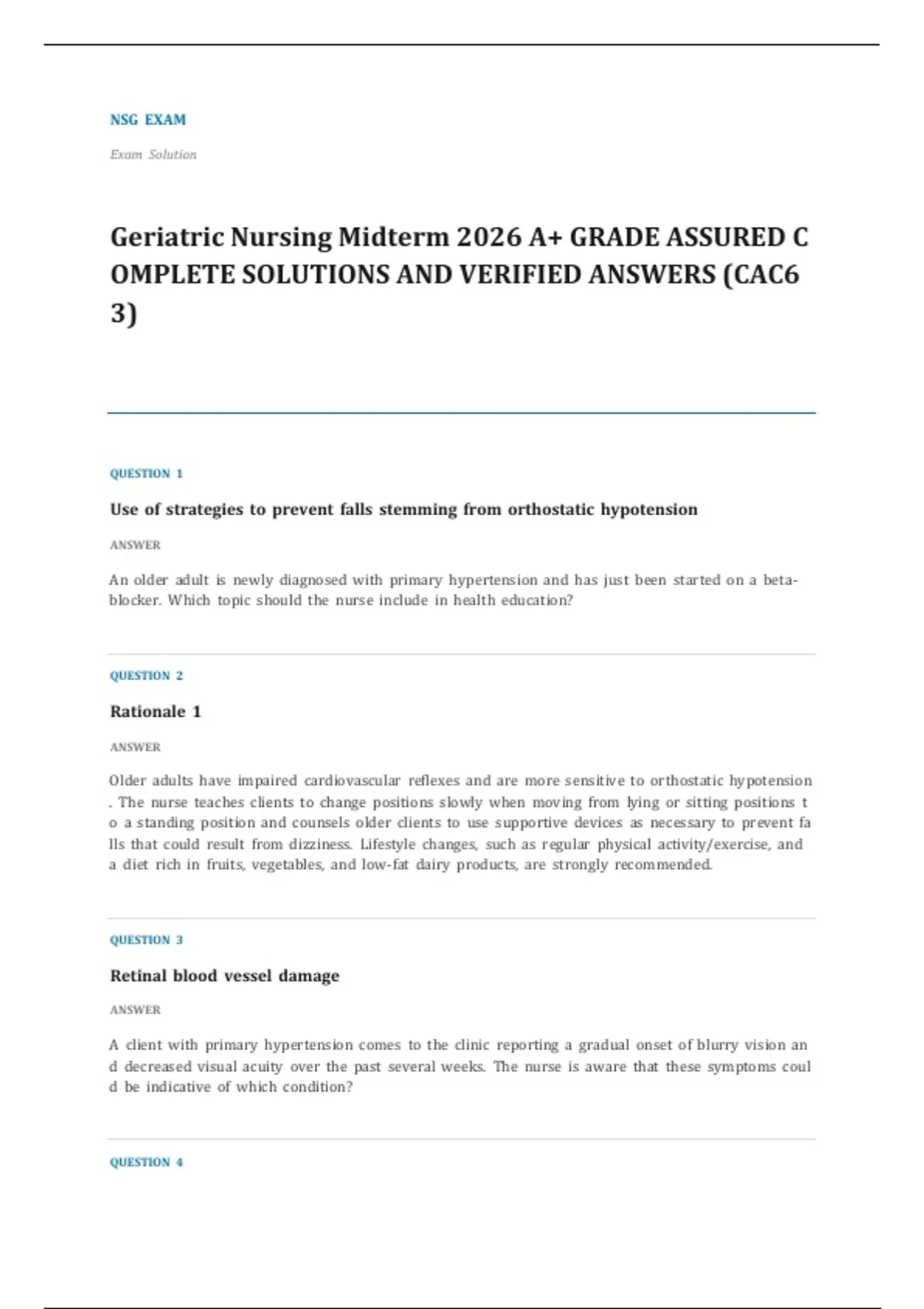 NSG EXAM

Exam Solution

Geriatric Nursing Midterm 2026 A+ GRADE ASSURED C OMPLETE SOLUTIONS AND VERIFIED ANSWERS (CAC6 3)

QUESTION 1

Use of strategies to prevent falls stemming from orthostatic hypotension

ANSWER

An older adult is newly diagnosed with primary hypertension and has just been started on a beta-blocker. Which topic should the nurse include in health education?

QUESTION 2

Rationale 1

ANSWER

Older adults have impaired cardiovascular reflexes and are more sensitive to orthostatic hypotension . The nurse teaches clients to change positions slowly when moving from lying or sitting positions t o a standing position and counsels older clients to use supportive devices as necessary to prevent fa lls that could result from dizziness. Lifestyle changes, such as regular physical activity/exercise, and a diet rich in fruits, vegetables, and low-fat dairy products, are strongly recommended.

QUESTION 3

Retinal blood vessel damage

ANSWER

A client with primary hypertension comes to the clinic reporting a gradual onset of blurry vision an d decreased visual acuity over the past several weeks. The nurse is aware that these symptoms coul d be indicative of which condition?

QUESTION 4